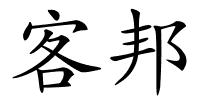 客邦